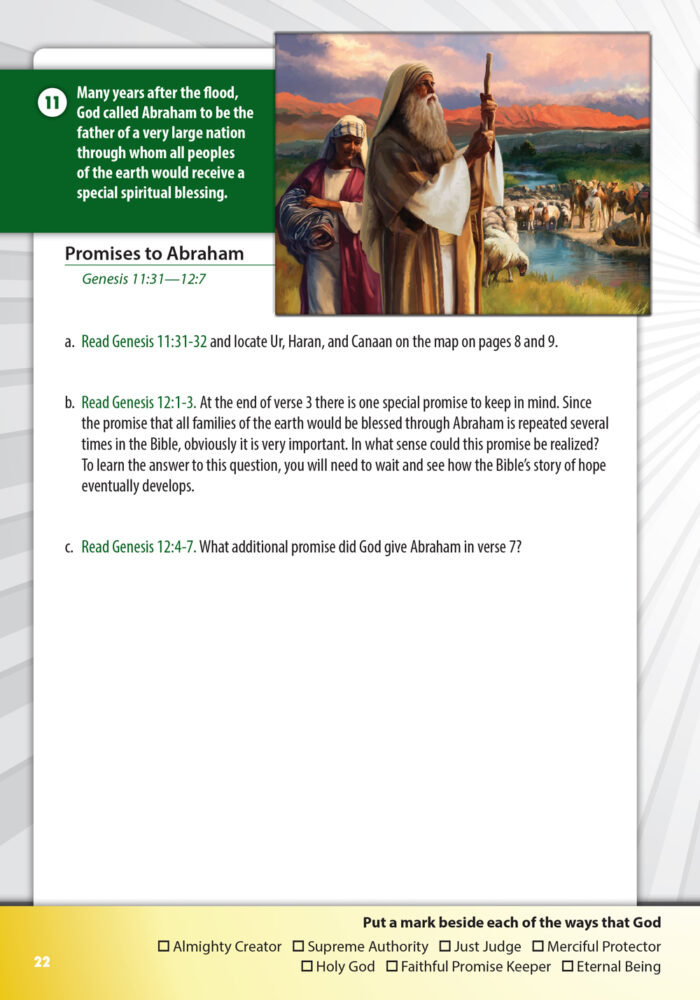 11 Many years after the flood, God called Abraham to be the father of a very large nation through whom all peoples of the earth would receive a special spiritual blessing.

Promises to Abraham
Genesis 11:31—12:7

a. Read Genesis 11:31-32 and locate Ur, Haran, and Canaan on the map on pages 8 and 9.

b. Read Genesis 12:1-3. At the end of verse 3 there is one special promise to keep in mind. Since the promise that all families of the earth would be blessed through Abraham is repeated several times in the Bible, obviously it is very important. In what sense could this promise be realized? To learn the answer to this question, you will need to wait and see how the Bible's story of hope eventually develops.

c. Read Genesis 12:4-7. What additional promise did God give Abraham in verse 7?

Put a mark beside each of the ways that God
☐ Almighty Creator ☐ Supreme Authority ☐ Just Judge ☐ Merciful Protector
☐ Holy God ☐ Faithful Promise Keeper ☐ Eternal Being

22